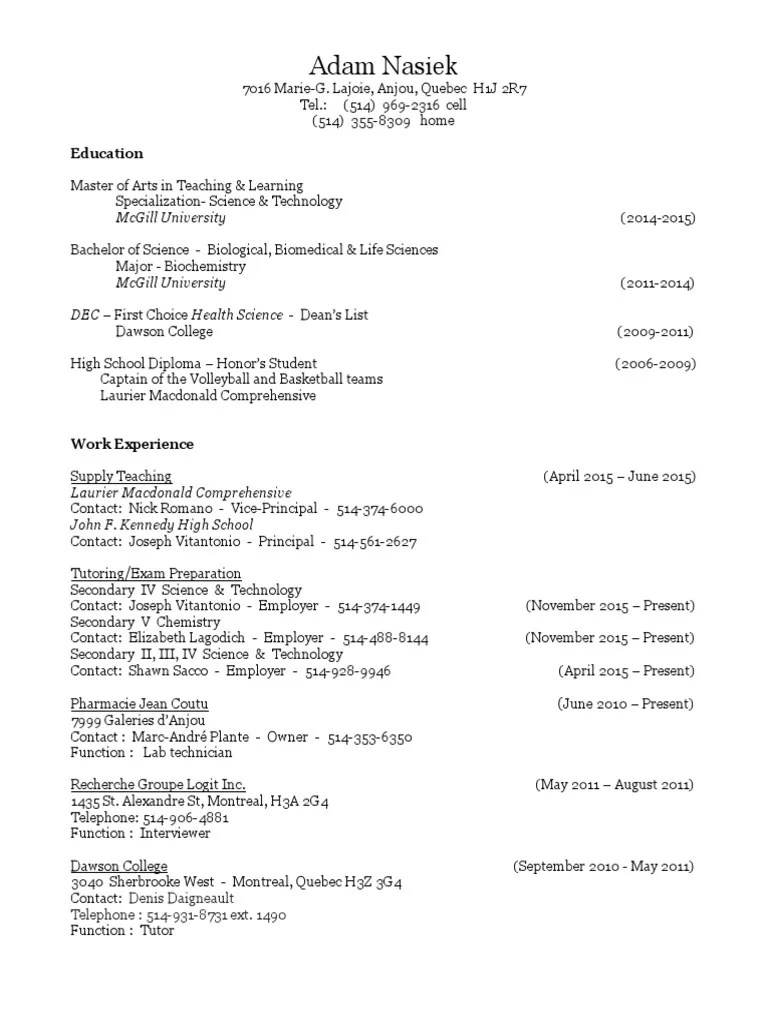 Adam Nasiek
7016 Marie-G. Lajoie, Anjou, Quebec H1J 2R7
Tel.: (514) 969-2316 cell
(514) 355-8309 home

Education

Master of Arts in Teaching & Learning
Specialization- Science & Technology
McGill University (2014-2015)

Bachelor of Science - Biological, Biomedical & Life Sciences
Major - Biochemistry
McGill University (2011-2014)

DEC – First Choice Health Science - Dean's List
Dawson College (2009-2011)

High School Diploma – Honor's Student (2006-2009)
Captain of the Volleyball and Basketball teams
Laurier Macdonald Comprehensive

Work Experience

Supply Teaching (April 2015 – June 2015)
Laurier Macdonald Comprehensive
Contact: Nick Romano - Vice-Principal - 514-374-6000
John F. Kennedy High School
Contact: Joseph Vitantonio - Principal - 514-561-2627

Tutoring/Exam Preparation
Secondary IV Science & Technology
Contact: Joseph Vitantonio - Employer - 514-374-1449 (November 2015 – Present)
Secondary V Chemistry
Contact: Elizabeth Lagodich - Employer - 514-488-8144 (November 2015 – Present)
Secondary II, III, IV Science & Technology
Contact: Shawn Sacco - Employer - 514-928-9946 (April 2015 – Present)

Pharmacie Jean Coutu (June 2010 – Present)
7999 Galeries d'Anjou
Contact : Marc-André Plante - Owner - 514-353-6350
Function : Lab technician

Recherche Groupe Logit Inc. (May 2011 – August 2011)
1435 St. Alexandre St, Montreal, H3A 2G4
Telephone: 514-906-4881
Function : Interviewer

Dawson College (September 2010 - May 2011)
3040 Sherbrooke West - Montreal, Quebec H3Z 3G4
Contact: Denis Daigneault
Telephone : 514-931-8731 ext. 1490
Function : Tutor